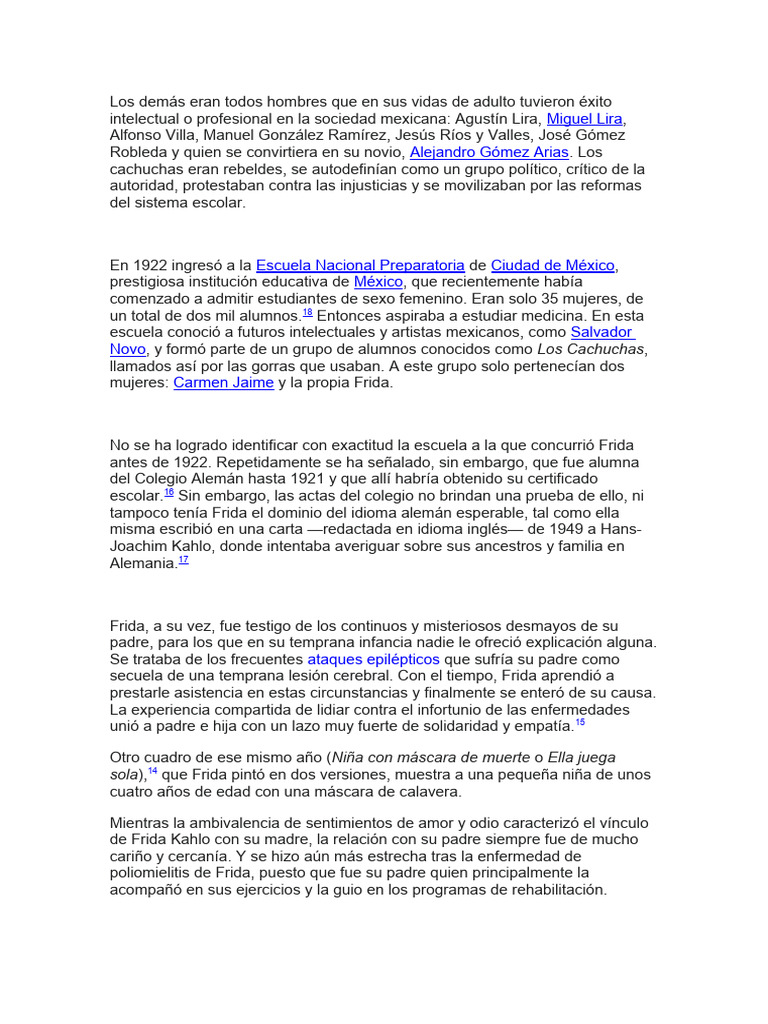 Los demás eran todos hombres que en sus vidas de adulto tuvieron éxito intelectual o profesional en la sociedad mexicana: Agustín Lira, Miguel Lira, Alfonso Villa, Manuel González Ramírez, Jesús Ríos y Valles, José Gómez Robleda y quien se convirtiera en su novio, Alejandro Gómez Arias. Los cachuchas eran rebeldes, se autodefinían como un grupo político, crítico de la autoridad, protestaban contra las injusticias y se movilizaban por las reformas del sistema escolar.

En 1922 ingresó a la Escuela Nacional Preparatoria de Ciudad de México, prestigiosa institución educativa de México, que recientemente había comenzado a admitir estudiantes de sexo femenino. Eran solo 35 mujeres, de un total de dos mil alumnos.$^{18}$ Entonces aspiraba a estudiar medicina. En esta escuela conoció a futuros intelectuales y artistas mexicanos, como Salvador Novo, y formó parte de un grupo de alumnos conocidos como Los Cachuchas, llamados así por las gorras que usaban. A este grupo solo pertenecían dos mujeres: Carmen Jaime y la propia Frida.

No se ha logrado identificar con exactitud la escuela a la que concurrió Frida antes de 1922. Repetidamente se ha señalado, sin embargo, que fue alumna del Colegio Alemán hasta 1921 y que allí habría obtenido su certificado escolar.$^{16}$ Sin embargo, las actas del colegio no brindan una prueba de ello, ni tampoco tenía Frida el dominio del idioma alemán esperable, tal como ella misma escribió en una carta —redactada en idioma inglés— de 1949 a Hans-Joachim Kahlo, donde intentaba averiguar sobre sus ancestros y familia en Alemania.$^{17}$

Frida, a su vez, fue testigo de los continuos y misteriosos desmayos de su padre, para los que en su temprana infancia nadie le ofreció explicación alguna. Se trataba de los frecuentes ataques epilépticos que sufría su padre como secuela de una temprana lesión cerebral. Con el tiempo, Frida aprendió a prestarle asistencia en estas circunstancias y finalmente se enteró de su causa. La experiencia compartida de lidiar contra el infortunio de las enfermedades unió a padre e hija con un lazo muy fuerte de solidaridad y empatía.$^{15}$

Otro cuadro de ese mismo año (Niña con máscara de muerte o Ella juega sola),$^{14}$ que Frida pintó en dos versiones, muestra a una pequeña niña de unos cuatro años de edad con una máscara de calavera.

Mientras la ambivalencia de sentimientos de amor y odio caracterizó el vínculo de Frida Kahlo con su madre, la relación con su padre siempre fue de mucho cariño y cercanía. Y se hizo aún más estrecha tras la enfermedad de poliomielitis de Frida, puesto que fue su padre quien principalmente la acompañó en sus ejercicios y la guio en los programas de rehabilitación.